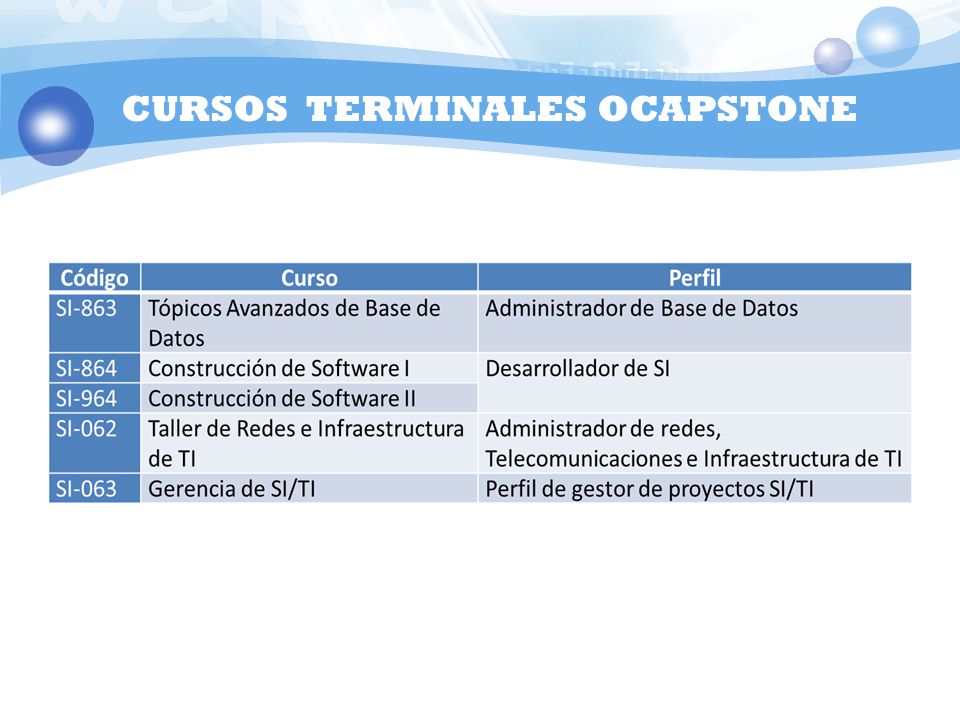 CURSOS TERMINALES OCAPSTONE

| Código | Curso | Perfil |
|---|---|---|
| SI-863 | Tópicos Avanzados de Base de Datos | Administrador de Base de Datos |
| SI-864 | Construcción de Software I | Desarrollador de SI |
| SI-964 | Construcción de Software II | |
| SI-062 | Taller de Redes e Infraestructura de TI | Administrador de redes, Telecomunicaciones e Infraestructura de TI |
| SI-063 | Gerencia de SI/TI | Perfil de gestor de proyectos SI/TI |